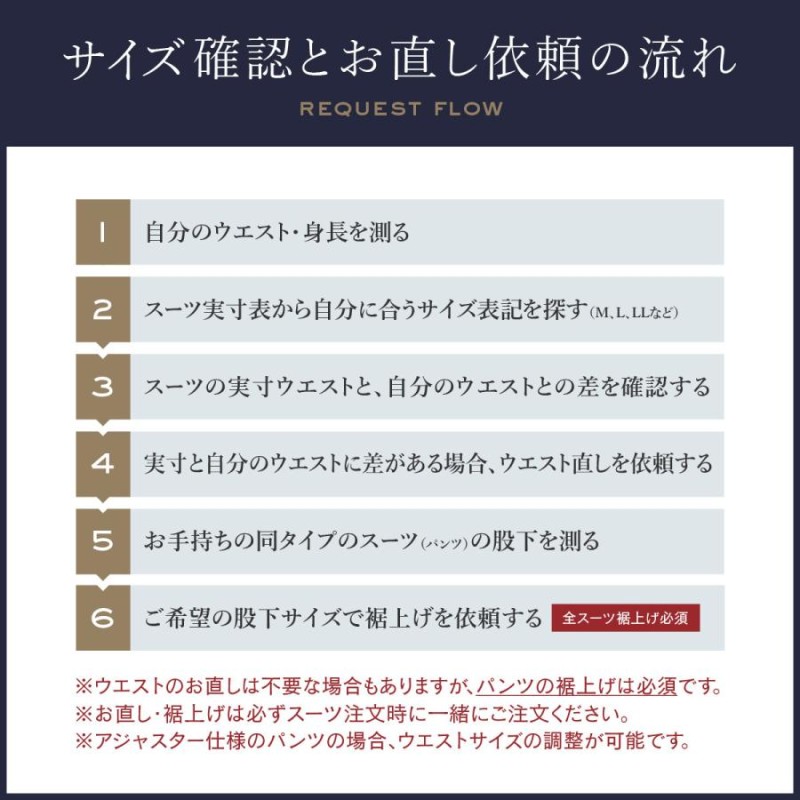 サイズ確認とお直し依頼の流れ

REQUEST FLOW

1 自分のウエスト・身長を測る

2 スーツ実寸表から自分に合うサイズ表記を探す(M、L、LLなど)

3 スーツの実寸ウエストと、自分のウエストとの差を確認する

4 実寸と自分のウエストに差がある場合、ウエスト直しを依頼する

5 お手持ちの同タイプのスーツ(パンツ)の股下を測る

6 ご希望の股下サイズで裾上げを依頼する 全スーツ裾上げ必須

※ウエストのお直しは不要な場合もありますが、パンツの裾上げは必須です。
※お直し・裾上げは必ずスーツ注文時に一緒にご注文ください。
※アジャスター仕様のパンツの場合、ウエストサイズの調整が可能です。